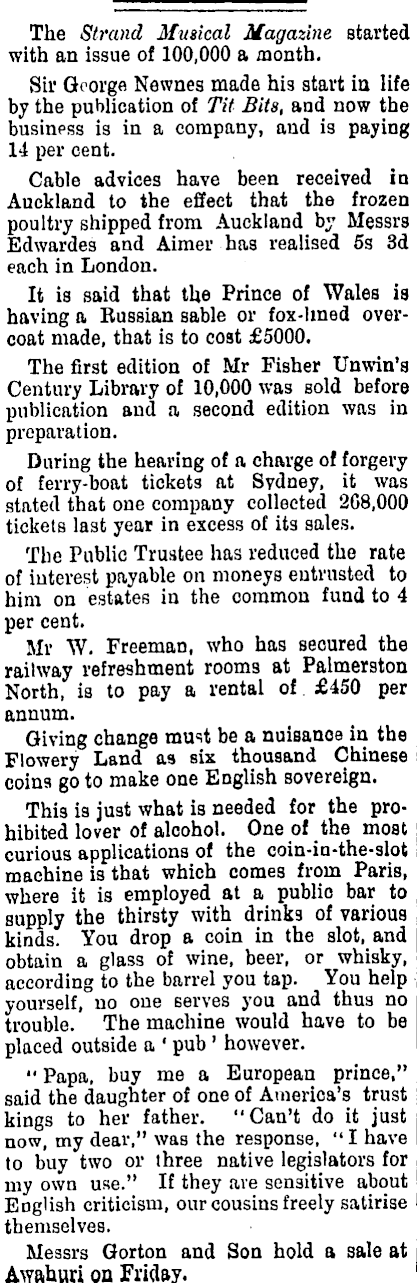 The Strand Musical Magazine started with an issue of 100,000 a month.

Sir George Newnes made his start in life by the publication of Tit Bits, and now the business is in a company, and is paying 14 per cent.

Cable advices have been received in Auckland to the effect that the frozen poultry shipped from Auckland by Messrs Edwardes and Aimer has realised 5s 3d each in London.

It is said that the Prince of Wales is having a Russian sable or fox-lined overcoat made, that is to cost £5000.

The first edition of Mr Fisher Unwin's Century Library of 10,000 was sold before publication and a second edition was in preparation.

During the hearing of a charge of forgery of ferry-boat tickets at Sydney, it was stated that one company collected 268,000 tickets last year in excess of its sales.

The Public Trustee has reduced the rate of interest payable on moneys entrusted to him on estates in the common fund to 4 per cent.

Mr W. Freeman, who has secured the railway refreshment rooms at Palmerston North, is to pay a rental of £450 per annum.

Giving change must be a nuisance in the Flowery Land as six thousand Chinese coins go to make one English sovereign.

This is just what is needed for the prohibited lover of alcohol. One of the most curious applications of the coin-in-the-slot machine is that which comes from Paris, where it is employed at a public bar to supply the thirsty with drinks of various kinds. You drop a coin in the slot, and obtain a glass of wine, beer, or whisky, according to the barrel you tap. You help yourself, no one serves you and thus no trouble. The machine would have to be placed outside a 'pub' however.

"Papa, buy me a European prince," said the daughter of one of America's trust kings to her father. "Can't do it just now, my dear," was the response, "I have to buy two or three native legislators for my own use." If they are sensitive about English criticism, our cousins freely satirise themselves.

Messrs Gorton and Son hold a sale at Awahuri on Friday.